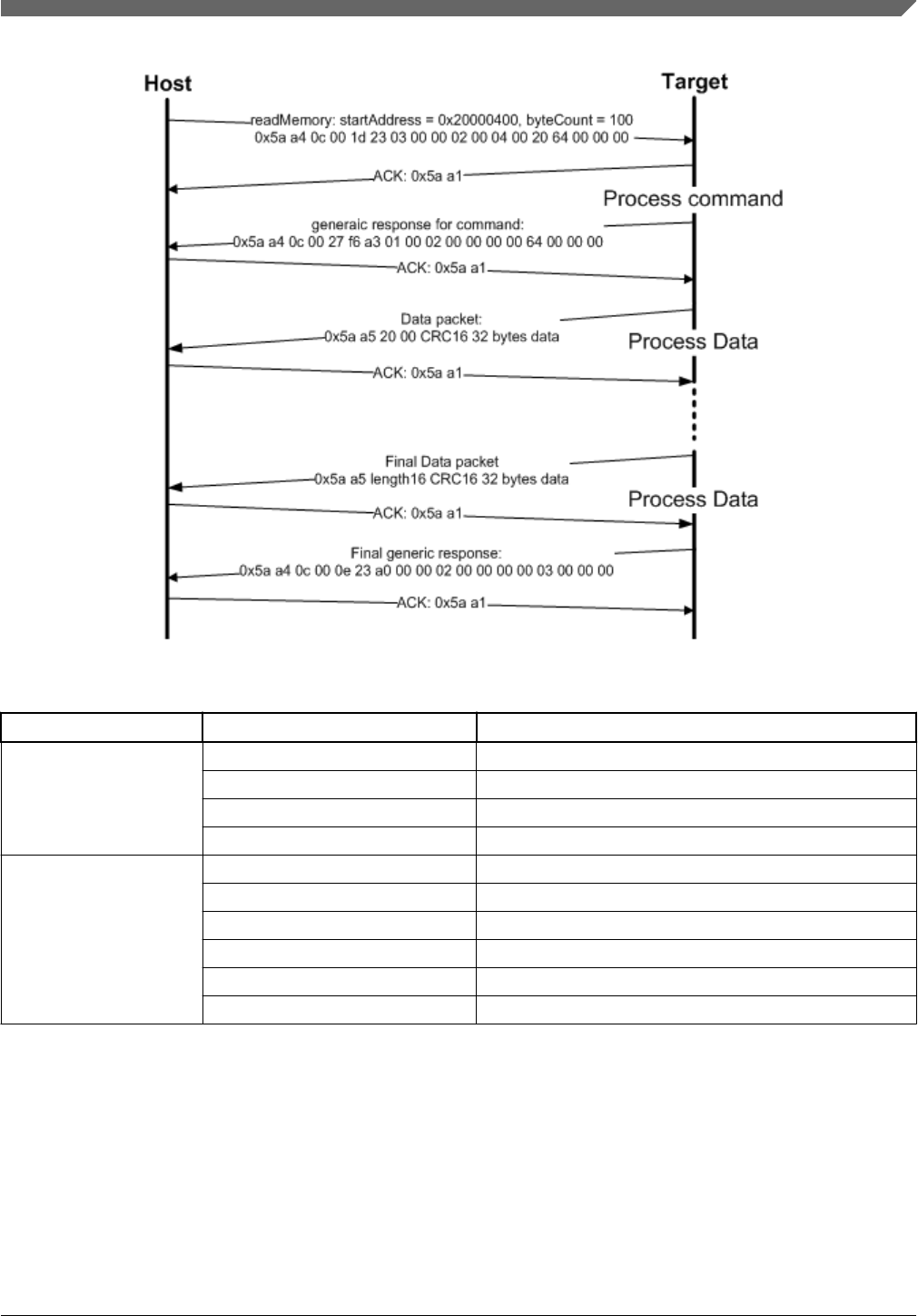 Host

Target

readMemory: startAddress = 0x20000400, byteCount = 100
0x5a a4 0c 00 1d 23 03 00 00 02 00 04 00 20 64 00 00 00

ACK: 0x5a a1

Process command

generaic response for command:
0x5a a4 0c 00 27 f6 a3 01 00 02 00 00 00 00 64 00 00 00

ACK: 0x5a a1

Data packet:
0x5a a5 20 00 CRC16 32 bytes data

Process Data

ACK: 0x5a a1

Final Data packet
0x5a a5 length16 CRC16 32 bytes data

Process Data

ACK: 0x5a a1

Final generic response:
0x5a a4 0c 00 0e 23 a0 00 00 02 00 00 00 00 03 00 00 00

ACK: 0x5a a1